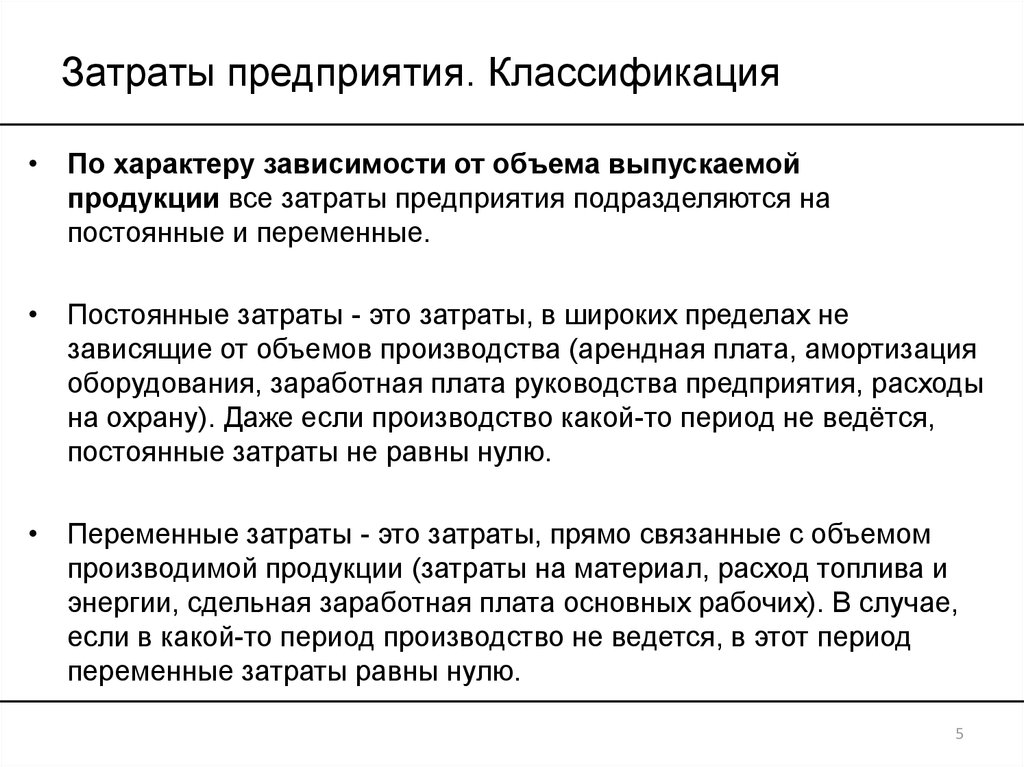 Затраты предприятия. Классификация

• По характеру зависимости от объема выпускаемой продукции все затраты предприятия подразделяются на постоянные и переменные.

• Постоянные затраты - это затраты, в широких пределах не зависящие от объемов производства (арендная плата, амортизация оборудования, заработная плата руководства предприятия, расходы на охрану). Даже если производство какой-то период не ведётся, постоянные затраты не равны нулю.

• Переменные затраты - это затраты, прямо связанные с объемом производимой продукции (затраты на материал, расход топлива и энергии, сдельная заработная плата основных рабочих). В случае, если в какой-то период производство не ведется, в этот период переменные затраты равны нулю.

5